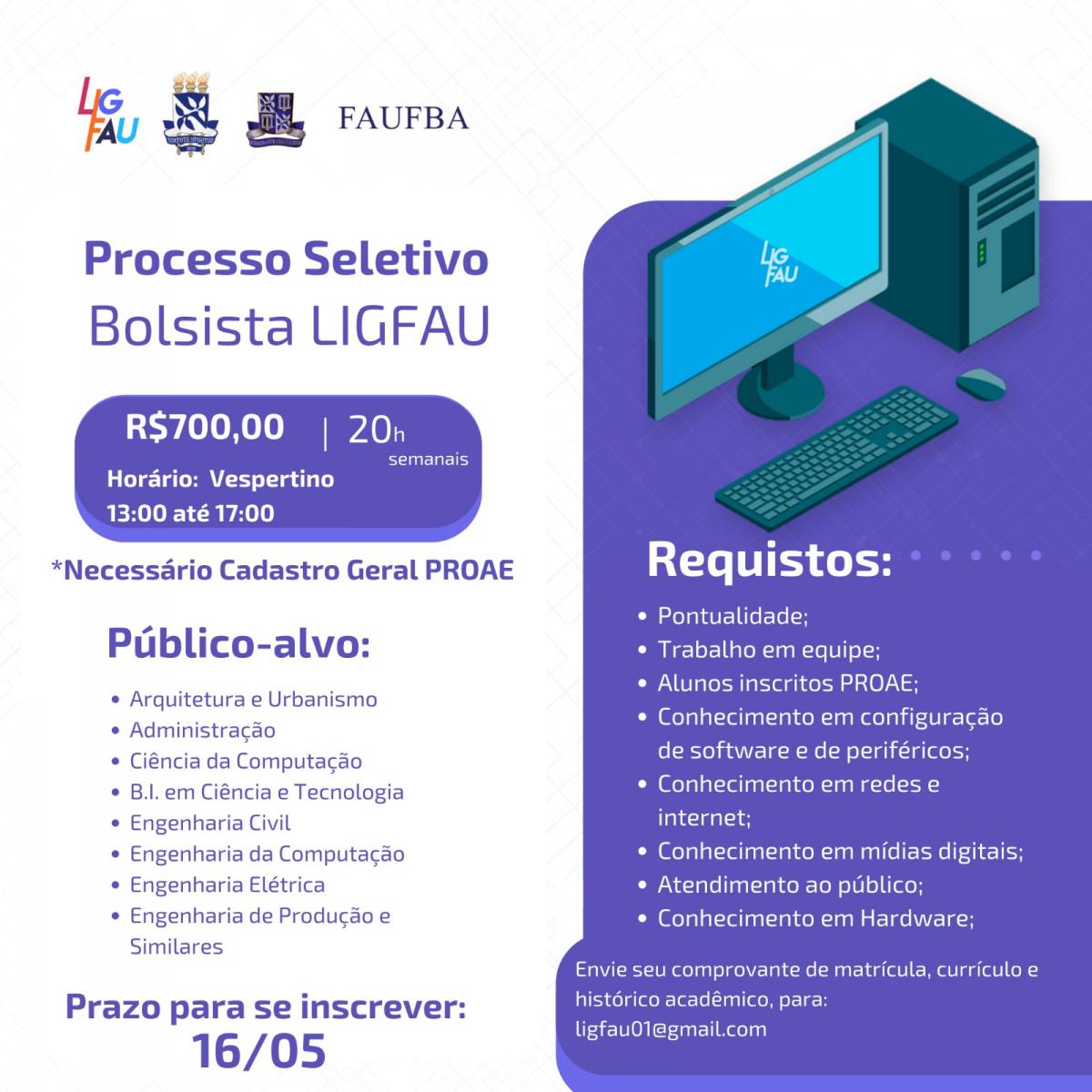 LIG FAU

VIRTUTE SPIRITUS

FAUFBA

Processo Seletivo
Bolsista LIGFAU

R$700,00 | 20h semanais
Horário: Vespertino
13:00 até 17:00

*Necessário Cadastro Geral PROAE

Público-alvo:

• Arquitetura e Urbanismo
• Administração
• Ciência da Computação
• B.I. em Ciência e Tecnologia
• Engenharia Civil
• Engenharia da Computação
• Engenharia Elétrica
• Engenharia de Produção e Similares

Prazo para se inscrever:
16/05

LIG FAU

Requistos:

• Pontualidade;
• Trabalho em equipe;
• Alunos inscritos PROAE;
• Conhecimento em configuração de software e de periféricos;
• Conhecimento em redes e internet;
• Conhecimento em mídias digitais;
• Atendimento ao público;
• Conhecimento em Hardware;

Envie seu comprovante de matrícula, currículo e histórico acadêmico, para:
ligfau01@gmail.com